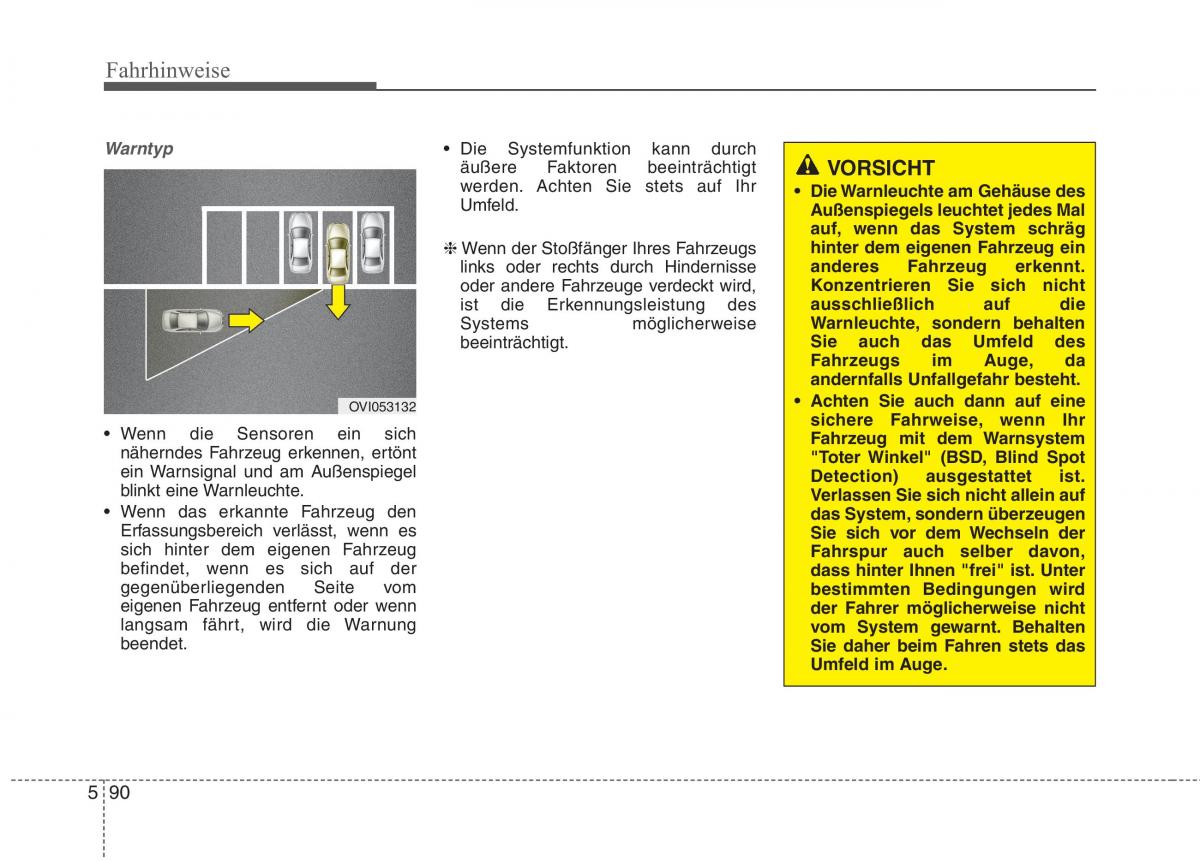 Fahrhinweise

Warntyp

OVI053132

• Wenn die Sensoren ein sich näherndes Fahrzeug erkennen, ertönt ein Warnsignal und am Außenspiegel blinkt eine Warnleuchte.
• Wenn das erkannte Fahrzeug den Erfassungsbereich verlässt, wenn es sich hinter dem eigenen Fahrzeug befindet, wenn es sich auf der gegenüberliegenden Seite vom eigenen Fahrzeug entfernt oder wenn langsam fährt, wird die Warnung beendet.

• Die Systemfunktion kann durch äußere Faktoren beeinträchtigt werden. Achten Sie stets auf Ihr Umfeld.

❈ Wenn der Stoßfänger Ihres Fahrzeugs links oder rechts durch Hindernisse oder andere Fahrzeuge verdeckt wird, ist die Erkennungsleistung des Systems möglicherweise beeinträchtigt.

VORSICHT
• Die Warnleuchte am Gehäuse des Außenspiegels leuchtet jedes Mal auf, wenn das System schräg hinter dem eigenen Fahrzeug ein anderes Fahrzeug erkennt. Konzentrieren Sie sich nicht ausschließlich auf die Warnleuchte, sondern behalten Sie auch das Umfeld des Fahrzeugs im Auge, da andernfalls Unfallgefahr besteht.
• Achten Sie auch dann auf eine sichere Fahrweise, wenn Ihr Fahrzeug mit dem Warnsystem "Toter Winkel" (BSD, Blind Spot Detection) ausgestattet ist. Verlassen Sie sich nicht allein auf das System, sondern überzeugen Sie sich vor dem Wechseln der Fahrspur auch selber davon, dass hinter Ihnen "frei" ist. Unter bestimmten Bedingungen wird der Fahrer möglicherweise nicht vom System gewarnt. Behalten Sie daher beim Fahren stets das Umfeld im Auge.

5 90